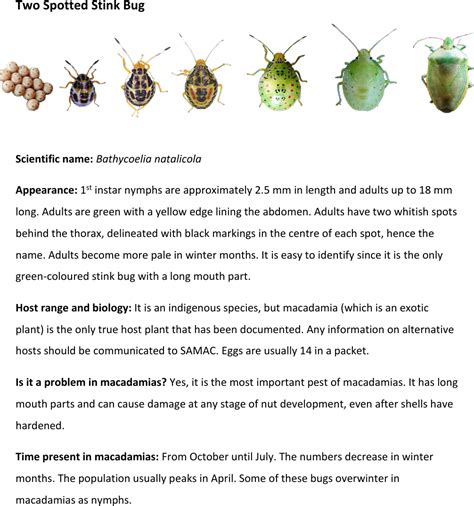 Two Spotted Stink Bug

Scientific name: Bathycoelia natalicola

Appearance: 1$^{st}$ instar nymphs are approximately 2.5 mm in length and adults up to 18 mm long. Adults are green with a yellow edge lining the abdomen. Adults have two whitish spots behind the thorax, delineated with black markings in the centre of each spot, hence the name. Adults become more pale in winter months. It is easy to identify since it is the only green-coloured stink bug with a long mouth part.

Host range and biology: It is an indigenous species, but macadamia (which is an exotic plant) is the only true host plant that has been documented. Any information on alternative hosts should be communicated to SAMAC. Eggs are usually 14 in a packet.

Is it a problem in macadamias? Yes, it is the most important pest of macadamias. It has long mouth parts and can cause damage at any stage of nut development, even after shells have hardened.

Time present in macadamias: From October until July. The numbers decrease in winter months. The population usually peaks in April. Some of these bugs overwinter in macadamias as nymphs.